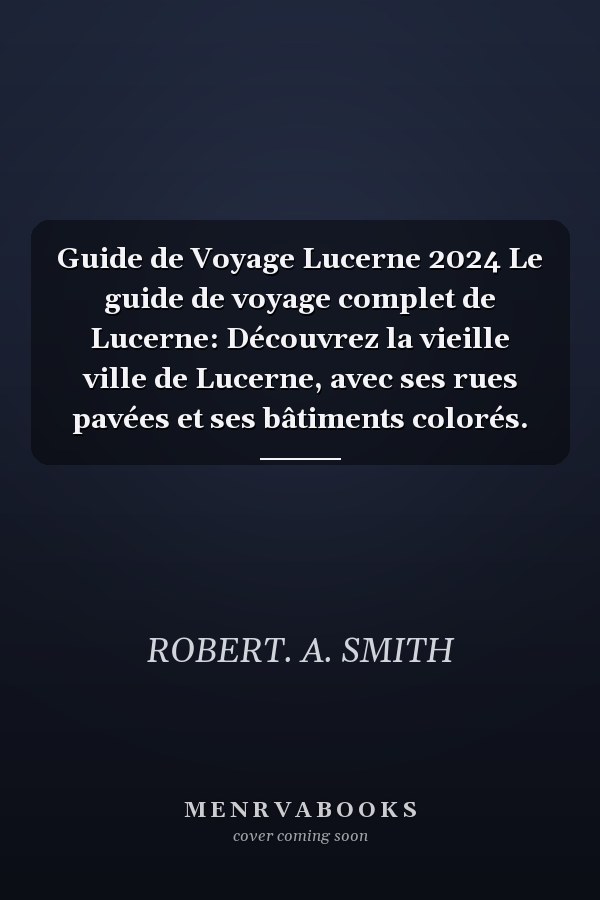 Guide de Voyage Lucerne 2024 Le guide de voyage complet de Lucerne: Découvrez la vieille ville de Lucerne, avec ses rues pavées et ses bâtiments colorés.

ROBERT. A. SMITH

MENRVABOOKS
cover coming soon